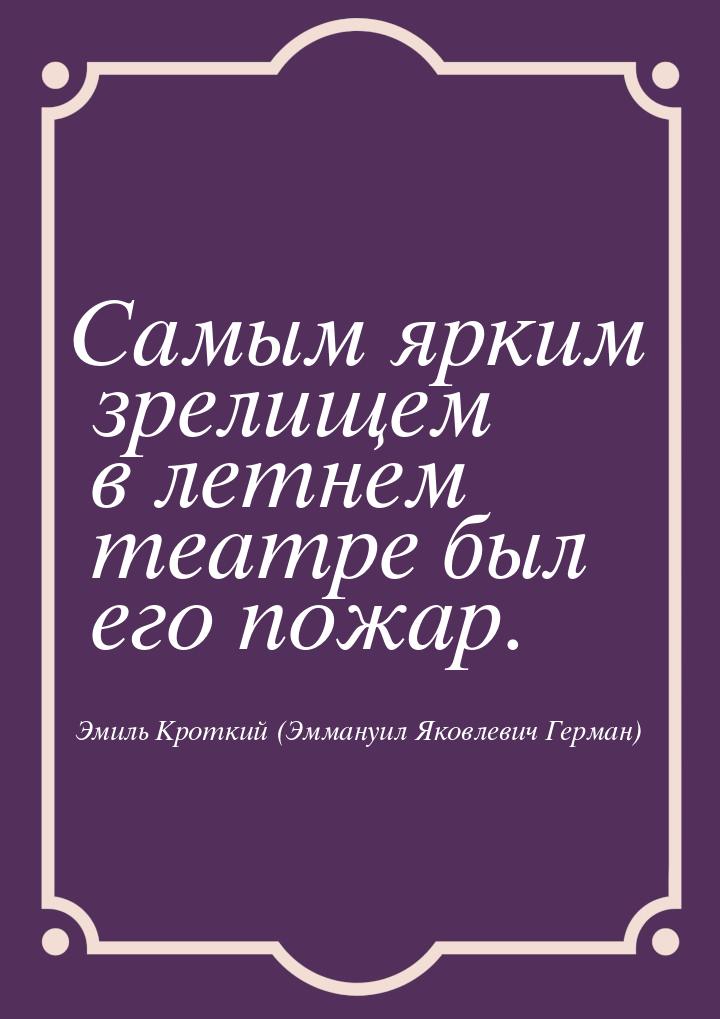 Самым ярким зрелищем в летнем театре был его пожар.

Эмиль Кроткий (Эммануил Яковлевич Герман)